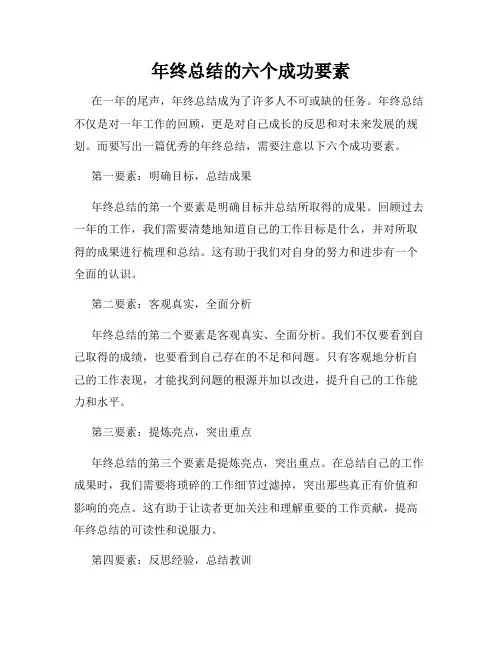 年终总结的六个成功要素

在一年的尾声，年终总结成为了许多人不可或缺的任务。年终总结不仅是对一年工作的回顾，更是对自己成长的反思和对未来发展的规划。而要写出一篇优秀的年终总结，需要注意以下六个成功要素。

第一要素：明确目标，总结成果

年终总结的第一个要素是明确目标并总结所取得的成果。回顾过去一年的工作，我们需要清楚地知道自己的工作目标是什么，并对所取得的成果进行梳理和总结。这有助于我们对自身的努力和进步有一个全面的认识。

第二要素：客观真实，全面分析

年终总结的第二个要素是客观真实、全面分析。我们不仅要看到自己取得的成绩，也要看到自己存在的不足和问题。只有客观地分析自己的工作表现，才能找到问题的根源并加以改进，提升自己的工作能力和水平。

第三要素：提炼亮点，突出重点

年终总结的第三个要素是提炼亮点，突出重点。在总结自己的工作成果时，我们需要将琐碎的工作细节过滤掉，突出那些真正有价值和影响的亮点。这有助于让读者更加关注和理解重要的工作贡献，提高年终总结的可读性和说服力。

第四要素：反思经验，总结教训